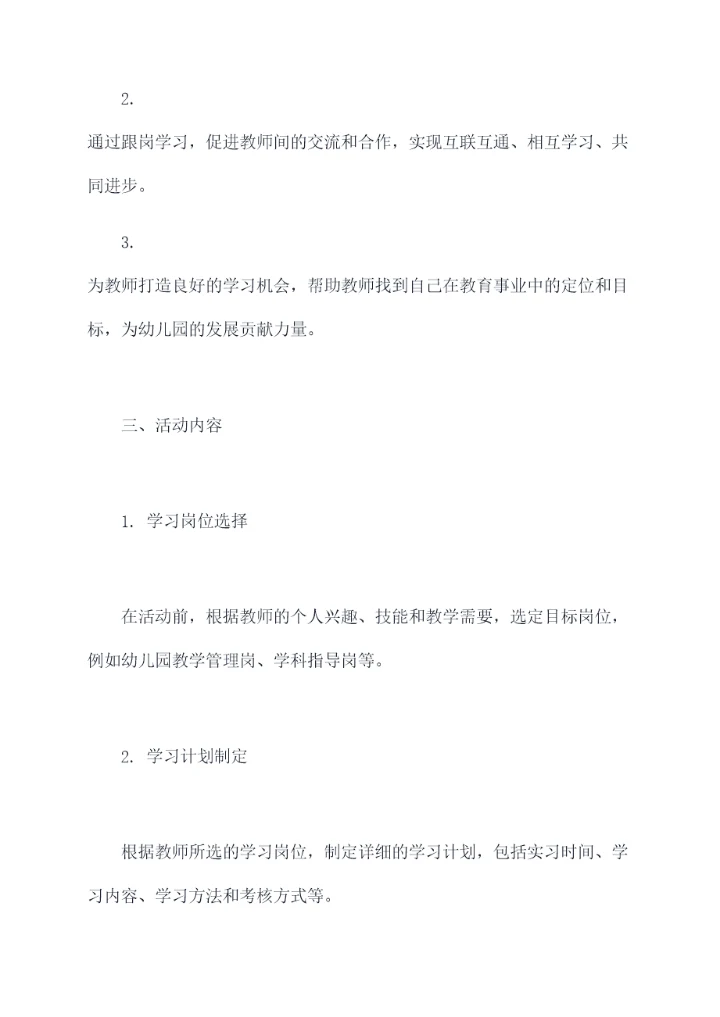 2.

通过跟岗学习，促进教师间的交流和合作，实现互联互通、相互学习、共同进步。

3.

为教师打造良好的学习机会，帮助教师找到自己在教育事业中的定位和目标，为幼儿园的发展贡献力量。

三、活动内容

1. 学习岗位选择

在活动前，根据教师的个人兴趣、技能和教学需要，选定目标岗位，例如幼儿园教学管理岗、学科指导岗等。

2. 学习计划制定

根据教师所选的学习岗位，制定详细的学习计划，包括实习时间、学习内容、学习方法和考核方式等。